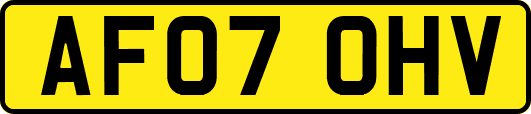 AF07 OHV